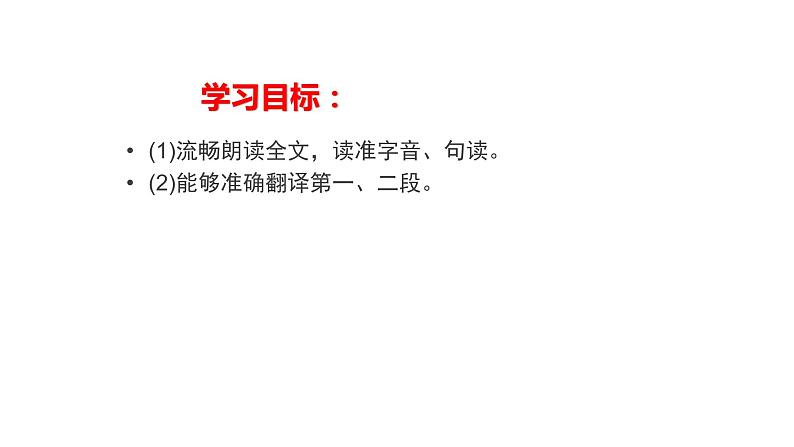 学习目标：

• (1)流畅朗读全文，读准字音、句读。
• (2)能够准确翻译第一、二段。